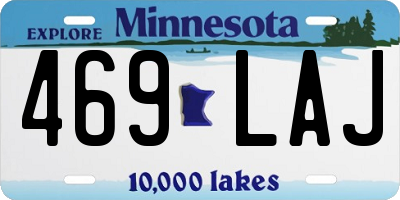 EXPLORE Minnesota

469 LAJ

10,000 lakes